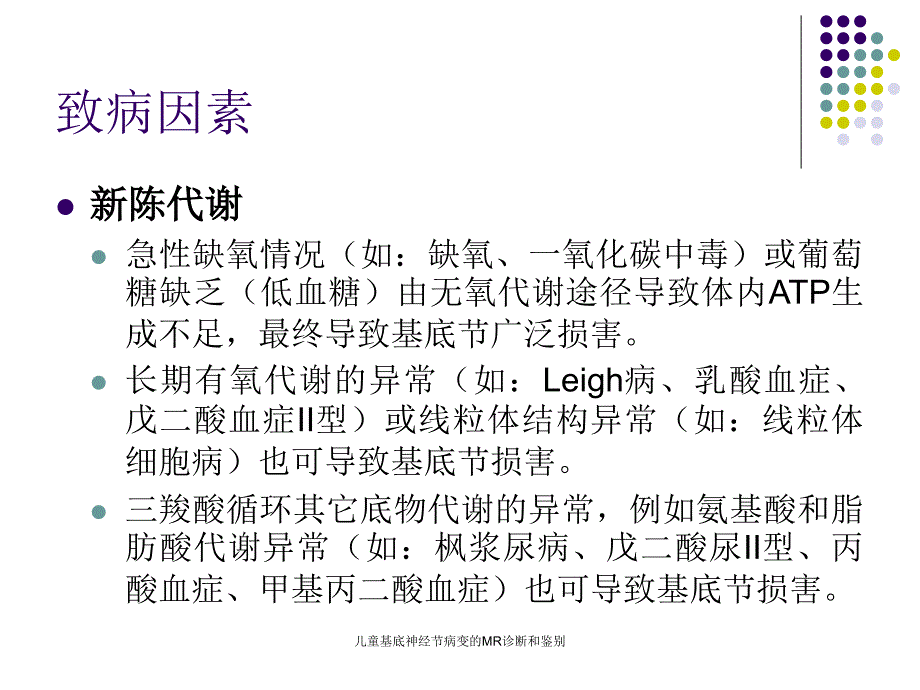 致病因素

新陈代谢

急性缺氧情况（如：缺氧、一氧化碳中毒）或葡萄糖缺乏（低血糖）由无氧代谢途径导致体内ATP生成不足，最终导致基底节广泛损害。

长期有氧代谢的异常（如：Leigh病、乳酸血症、戊二酸血症II型）或线粒体结构异常（如：线粒体细胞病）也可导致基底节损害。

三羧酸循环其它底物代谢的异常，例如氨基酸和脂肪酸代谢异常（如：枫浆尿病、戊二酸尿II型、丙酸血症、甲基丙二酸血症）也可导致基底节损害。

儿童基底神经节病变的MR诊断和鉴别